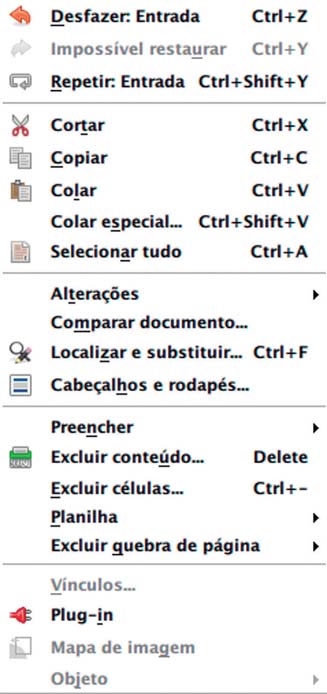 Desfazer: Entrada Ctrl+Z
Impossível restaurar Ctrl+Y
Repetir: Entrada Ctrl+Shift+Y

Cortar Ctrl+X
Copiar Ctrl+C
Colar Ctrl+V
Colar especial... Ctrl+Shift+V
Selecionar tudo Ctrl+A

Alterações
Comparar documento...
Localizar e substituir... Ctrl+F
Cabeçalhos e rodapés...

Preencher
Excluir conteúdo... Delete
Excluir células... Ctrl+-
Planilha
Excluir quebra de página

Vínculos...
Plug-in
Mapa de imagem
Objeto